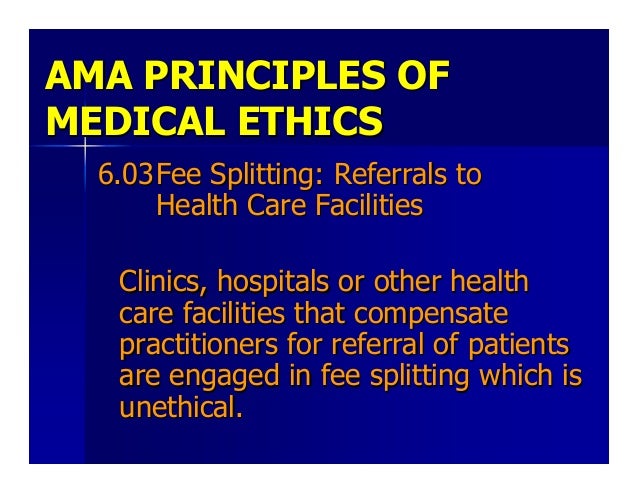 AMA PRINCIPLES OF MEDICAL ETHICS

6.03 Fee Splitting: Referrals to Health Care Facilities

Clinics, hospitals or other health care facilities that compensate practitioners for referral of patients are engaged in fee splitting which is unethical.